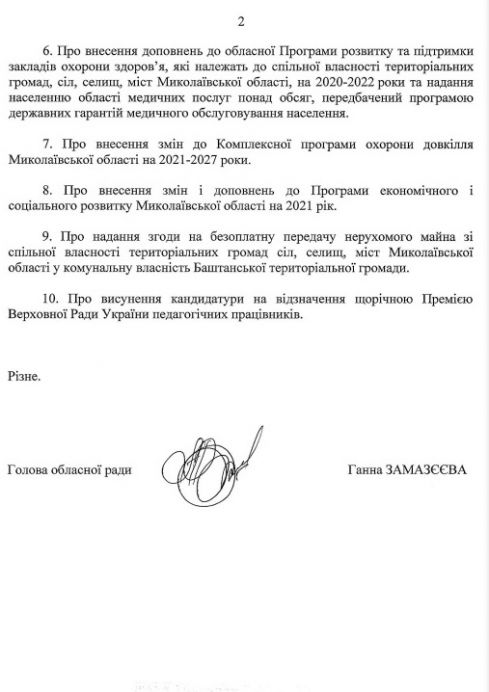 2

6. Про внесення доповнень до обласної Програми розвитку та підтримки закладів охорони здоров'я, які належать до спільної власності територіальних громад, сіл, селищ, міст Миколаївської області, на 2020-2022 роки та надання населенню області медичних послуг понад обсяг, передбачений програмою державних гарантій медичного обслуговування населення.

7. Про внесення змін до Комплексної програми охорони довкілля Миколаївської області на 2021-2027 роки.

8. Про внесення змін і доповнень до Програми економічного і соціального розвитку Миколаївської області на 2021 рік.

9. Про надання згоди на безоплатну передачу нерухомого майна зі спільної власності територіальних громад сіл, селищ, міст Миколаївської області у комунальну власність Баштанської територіальної громади.

10. Про висунення кандидатури на відзначення щорічною Премією Верховної Ради України педагогічних працівників.

Різне.

Голова обласної ради

Ганна ЗАМАЗЄЄВА